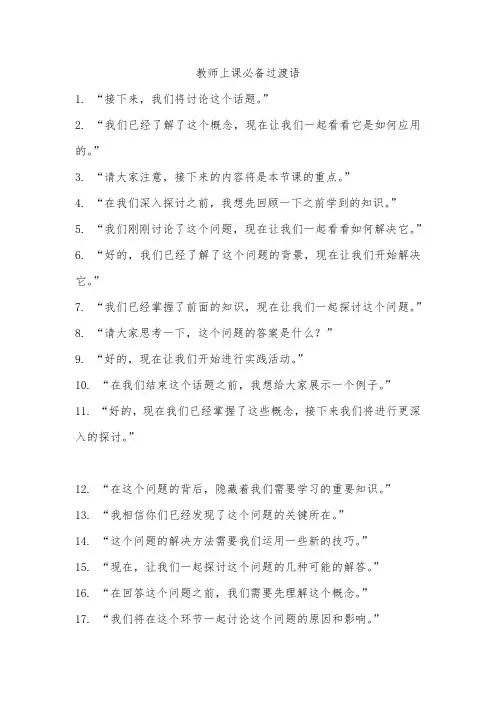 教师上课必备过渡语

1. “接下来，我们将讨论这个话题。”

2. “我们已经了解了这个概念，现在让我们一起看看它是如何应用的。”

3. “请大家注意，接下来的内容将是本节课的重点。”

4. “在我们深入探讨之前，我想先回顾一下之前学到的知识。”

5. “我们刚刚讨论了这个问题，现在让我们一起看看如何解决它。”

6. “好的，我们已经了解了这个问题的背景，现在让我们开始解决它。”

7. “我们已经掌握了前面的知识，现在让我们一起探讨这个问题。”

8. “请大家思考一下，这个问题的答案是什么？”

9. “好的，现在让我们开始进行实践活动。”

10. “在我们结束这个话题之前，我想给大家展示一个例子。”

11. “好的，现在我们已经掌握了这些概念，接下来我们将进行更深入的探讨。”

12. “在这个问题的背后，隐藏着我们需要学习的重要知识。”

13. “我相信你们已经发现了这个问题的关键所在。”

14. “这个问题的解决方法需要我们运用一些新的技巧。”

15. “现在，让我们一起探讨这个问题的几种可能的解答。”

16. “在回答这个问题之前，我们需要先理解这个概念。”

17. “我们将在这个环节一起讨论这个问题的原因和影响。”